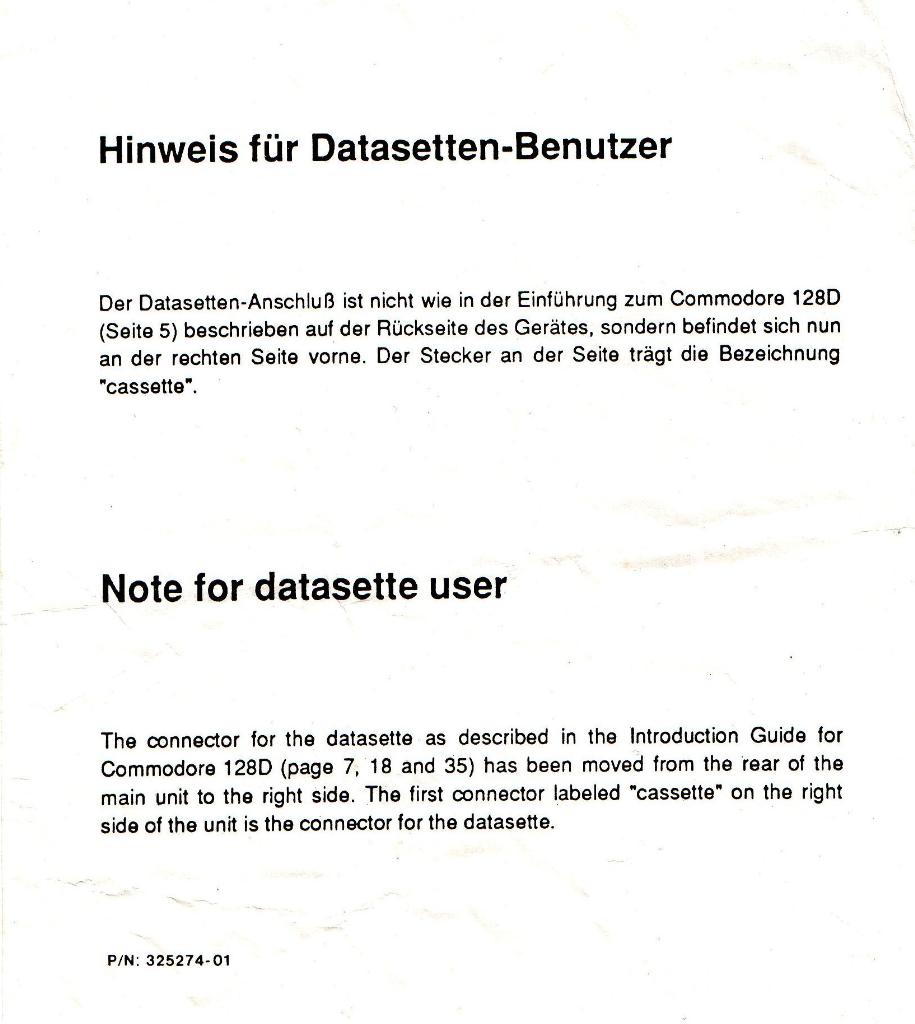 Hinweis für Datasetten-Benutzer

Der Datasetten-Anschluß ist nicht wie in der Einführung zum Commodore 128D (Seite 5) beschrieben auf der Rückseite des Gerätes, sondern befindet sich nun an der rechten Seite vorne. Der Stecker an der Seite trägt die Bezeichnung "cassette".

Note for datasette user

The connector for the datasette as described in the Introduction Guide for Commodore 128D (page 7, 18 and 35) has been moved from the rear of the main unit to the right side. The first connector labeled "cassette" on the right side of the unit is the connector for the datasette.

P/N: 325274-01